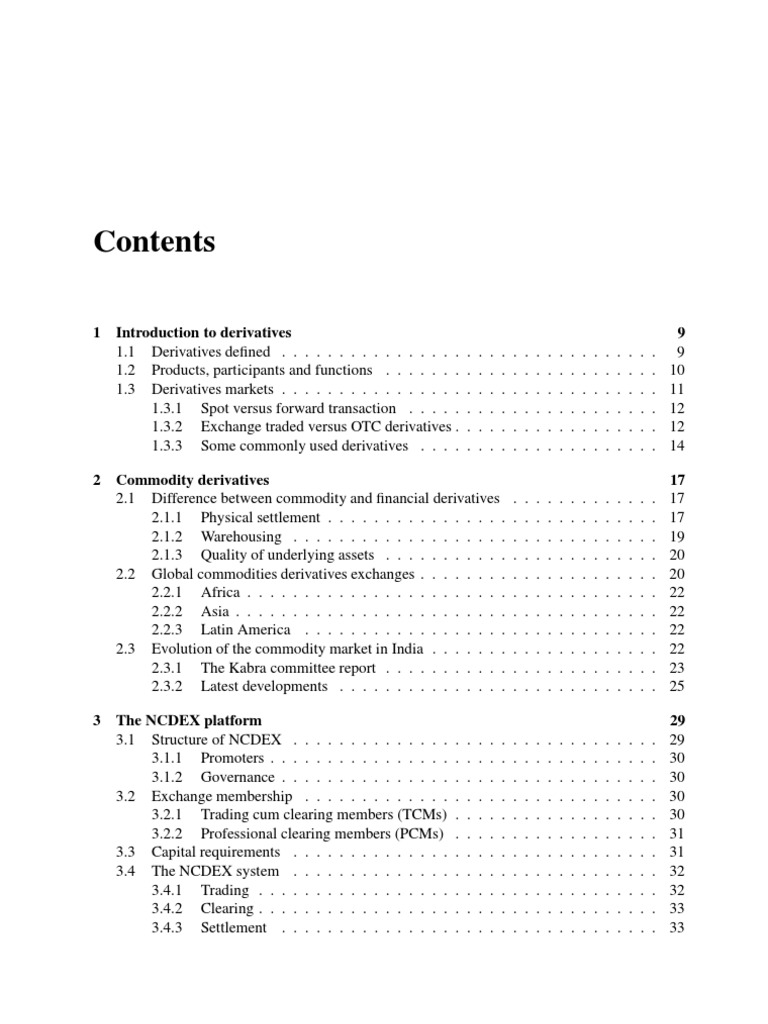 Contents

1 Introduction to derivatives 9
1.1 Derivatives defined . . . . . . . . . . . . . . . . . . . . . . . . . . . . . . . . 9
1.2 Products, participants and functions . . . . . . . . . . . . . . . . . . . . . . . 10
1.3 Derivatives markets . . . . . . . . . . . . . . . . . . . . . . . . . . . . . . . . 11
1.3.1 Spot versus forward transaction . . . . . . . . . . . . . . . . . . . . . 12
1.3.2 Exchange traded versus OTC derivatives . . . . . . . . . . . . . . . . . 12
1.3.3 Some commonly used derivatives . . . . . . . . . . . . . . . . . . . . 14

2 Commodity derivatives 17
2.1 Difference between commodity and financial derivatives . . . . . . . . . . . . 17
2.1.1 Physical settlement . . . . . . . . . . . . . . . . . . . . . . . . . . . . 17
2.1.2 Warehousing . . . . . . . . . . . . . . . . . . . . . . . . . . . . . . . 19
2.1.3 Quality of underlying assets . . . . . . . . . . . . . . . . . . . . . . . 20
2.2 Global commodities derivatives exchanges . . . . . . . . . . . . . . . . . . . . 20
2.2.1 Africa . . . . . . . . . . . . . . . . . . . . . . . . . . . . . . . . . . . 22
2.2.2 Asia . . . . . . . . . . . . . . . . . . . . . . . . . . . . . . . . . . . . 22
2.2.3 Latin America . . . . . . . . . . . . . . . . . . . . . . . . . . . . . . 22
2.3 Evolution of the commodity market in India . . . . . . . . . . . . . . . . . . . 22
2.3.1 The Kabra committee report . . . . . . . . . . . . . . . . . . . . . . . 23
2.3.2 Latest developments . . . . . . . . . . . . . . . . . . . . . . . . . . . 25

3 The NCDEX platform 29
3.1 Structure of NCDEX . . . . . . . . . . . . . . . . . . . . . . . . . . . . . . . 29
3.1.1 Promoters . . . . . . . . . . . . . . . . . . . . . . . . . . . . . . . . . 30
3.1.2 Governance . . . . . . . . . . . . . . . . . . . . . . . . . . . . . . . . 30
3.2 Exchange membership . . . . . . . . . . . . . . . . . . . . . . . . . . . . . . 30
3.2.1 Trading cum clearing members (TCMs) . . . . . . . . . . . . . . . . . 30
3.2.2 Professional clearing members (PCMs) . . . . . . . . . . . . . . . . . 31
3.3 Capital requirements . . . . . . . . . . . . . . . . . . . . . . . . . . . . . . . 31
3.4 The NCDEX system . . . . . . . . . . . . . . . . . . . . . . . . . . . . . . . 32
3.4.1 Trading . . . . . . . . . . . . . . . . . . . . . . . . . . . . . . . . . . 32
3.4.2 Clearing . . . . . . . . . . . . . . . . . . . . . . . . . . . . . . . . . . 33
3.4.3 Settlement . . . . . . . . . . . . . . . . . . . . . . . . . . . . . . . . 33